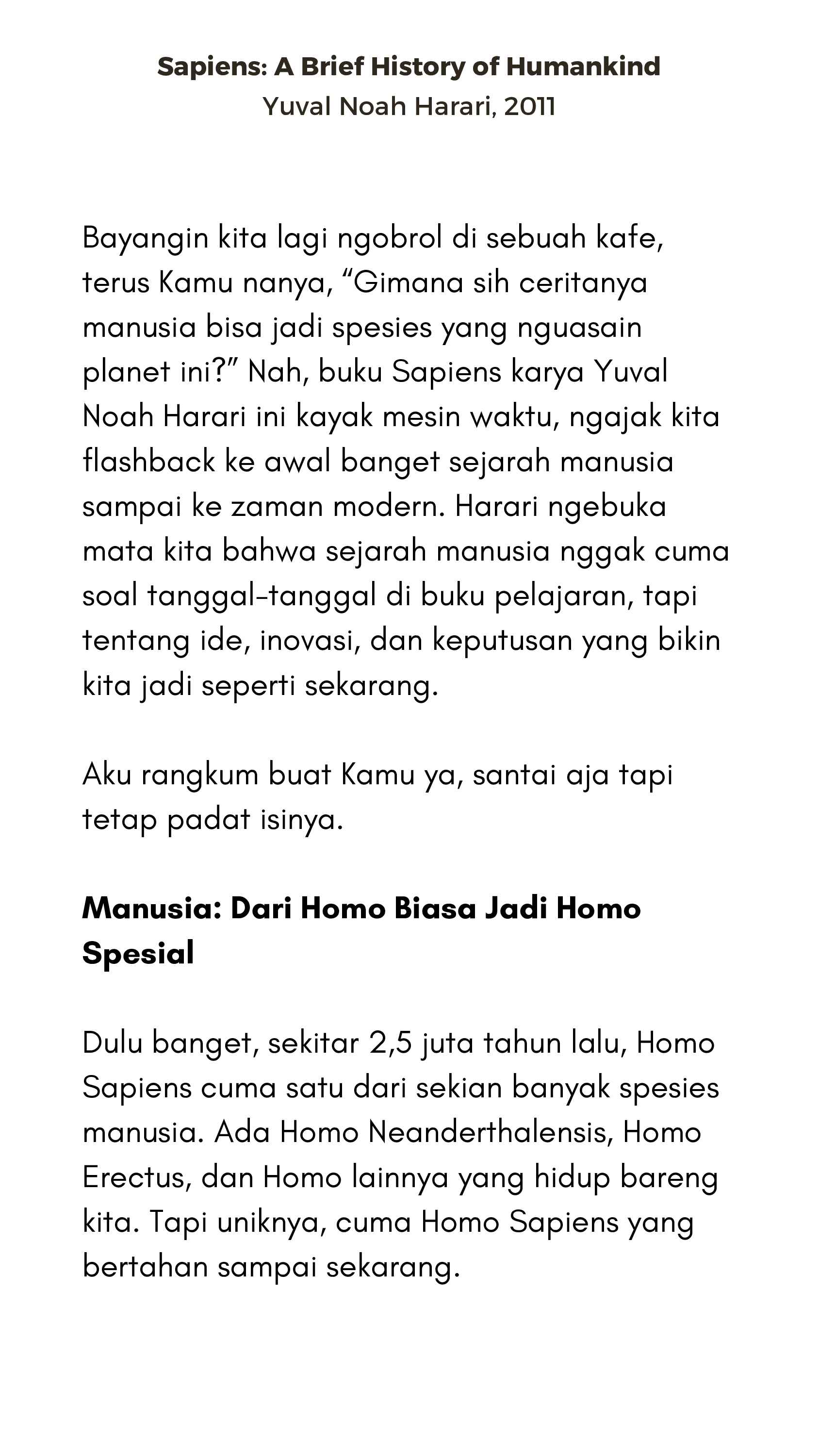 Sapiens: A Brief History of Humankind
Yuval Noah Harari, 2011

Bayangin kita lagi ngobrol di sebuah kafe, terus Kamu nanya, "Gimana sih ceritanya manusia bisa jadi spesies yang nguasain planet ini?" Nah, buku Sapiens karya Yuval Noah Harari ini kayak mesin waktu, ngajak kita flashback ke awal banget sejarah manusia sampai ke zaman modern. Harari ngebuka mata kita bahwa sejarah manusia nggak cuma soal tanggal-tanggal di buku pelajaran, tapi tentang ide, inovasi, dan keputusan yang bikin kita jadi seperti sekarang.

Aku rangkum buat Kamu ya, santai aja tapi tetap padat isinya.

Manusia: Dari Homo Biasa Jadi Homo Spesial

Dulu banget, sekitar 2,5 juta tahun lalu, Homo Sapiens cuma satu dari sekian banyak spesies manusia. Ada Homo Neanderthalensis, Homo Erectus, dan Homo lainnya yang hidup bareng kita. Tapi uniknya, cuma Homo Sapiens yang bertahan sampai sekarang.